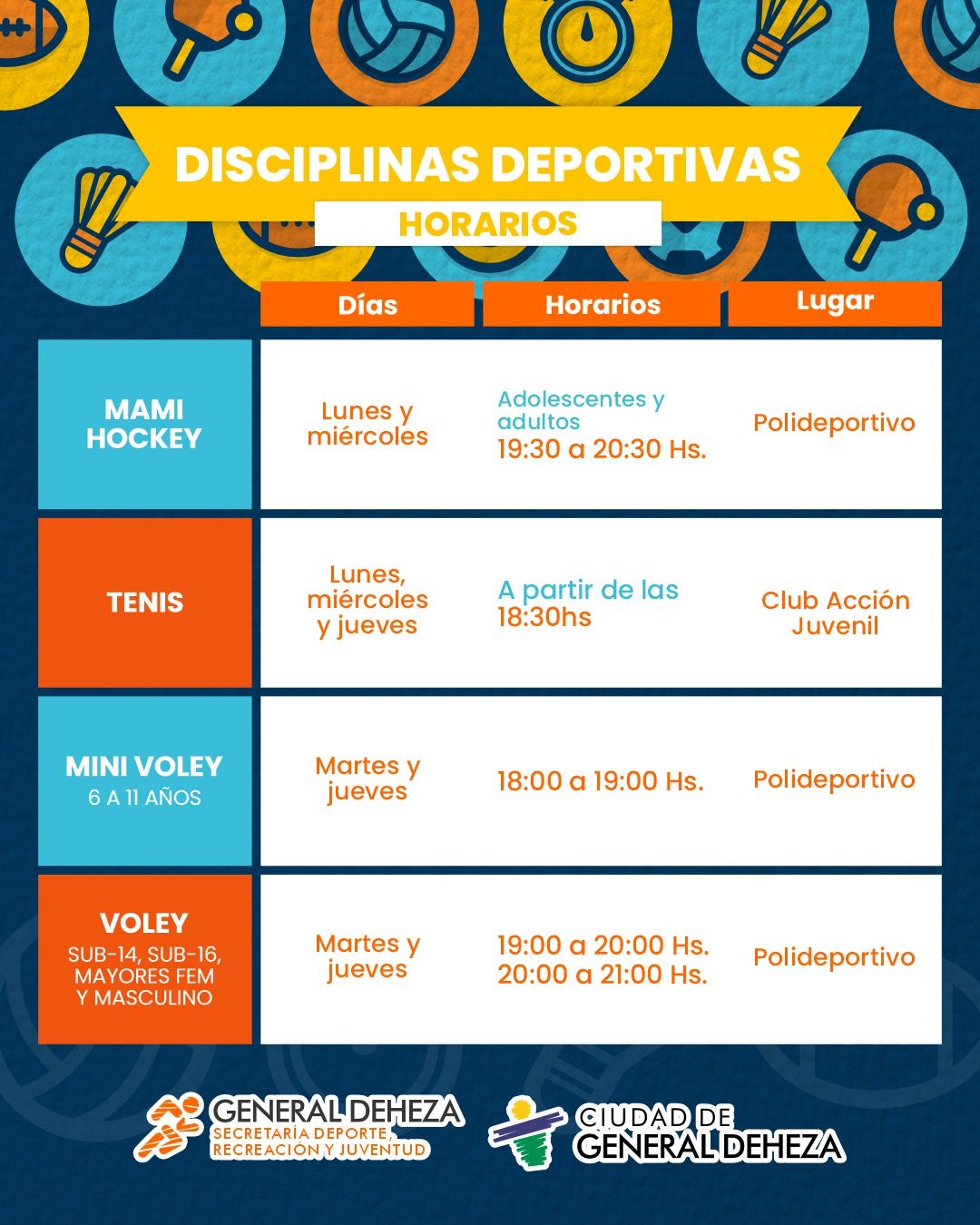 DISCIPLINAS DEPORTIVAS

HORARIOS

| | Días | Horarios | Lugar |
|---|---|---|---|
| MAMI HOCKEY | Lunes y miércoles | Adolescentes y adultos 19:30 a 20:30 Hs. | Polideportivo |
| TENIS | Lunes, miércoles y jueves | A partir de las 18:30hs | Club Acción Juvenil |
| MINI VOLEY 6 A 11 AÑOS | Martes y jueves | 18:00 a 19:00 Hs. | Polideportivo |
| VOLEY SUB-14, SUB-16, MAYORES FEM Y MASCULINO | Martes y jueves | 19:00 a 20:00 Hs. 20:00 a 21:00 Hs. | Polideportivo |

GENERAL DEHEZA
SECRETARÍA DEPORTE, RECREACIÓN Y JUVENTUD

CIUDAD DE GENERAL DEHEZA